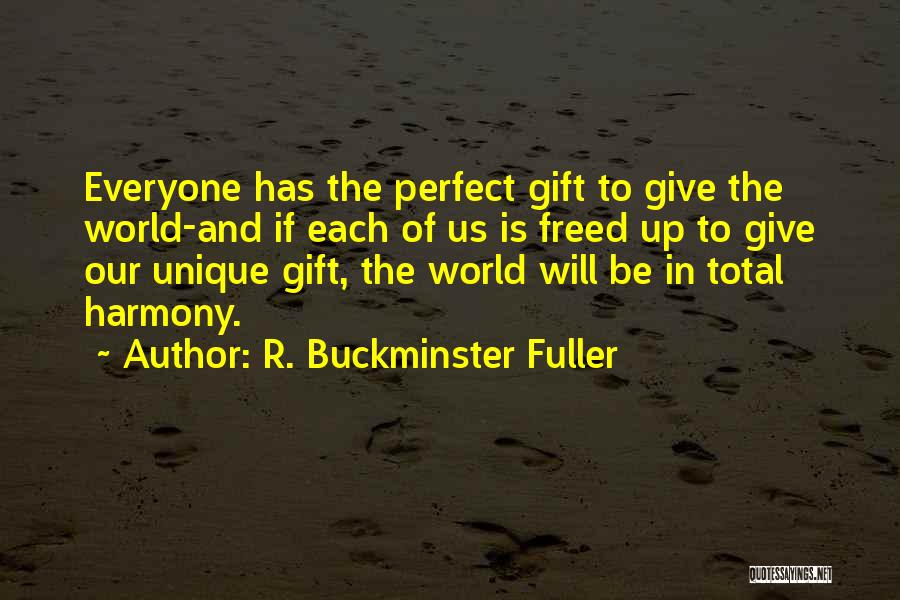 Everyone has the perfect gift to give the world-and if each of us is freed up to give our unique gift, the world will be in total harmony.

~ Author: R. Buckminster Fuller

QUOTESSAYINGS.NET